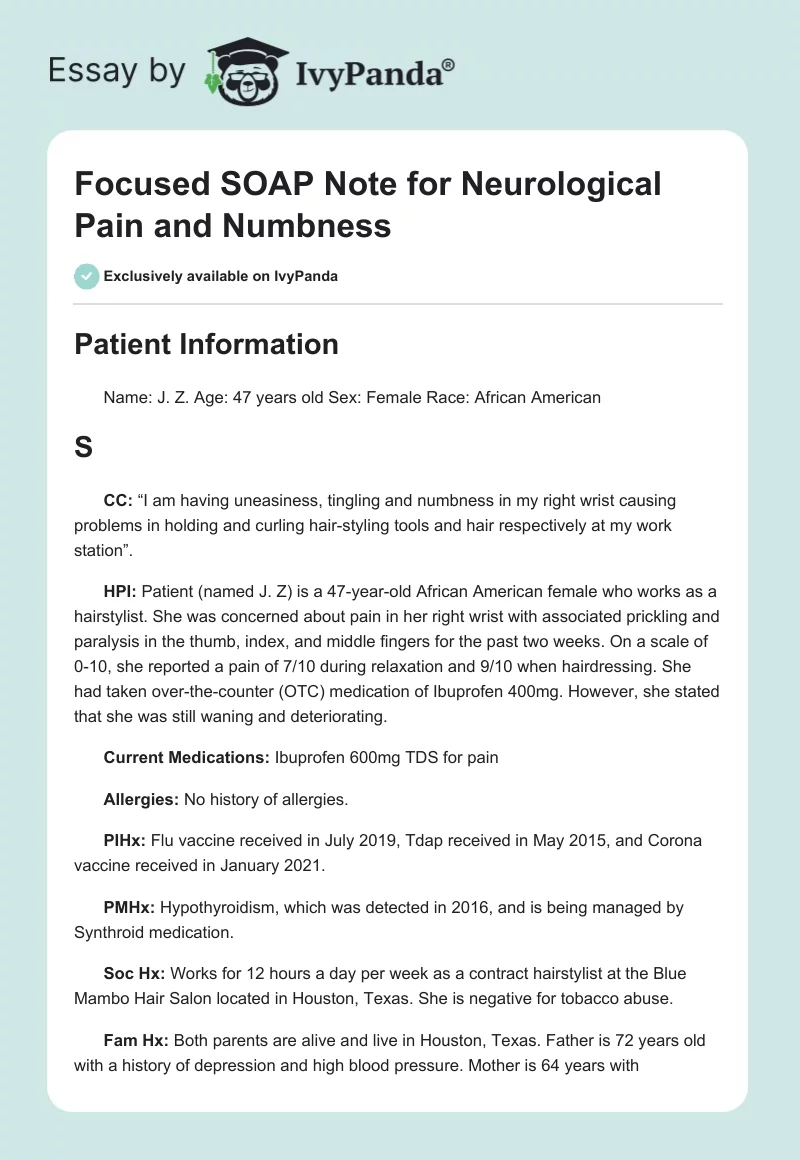 Essay by IvyPanda®

Focused SOAP Note for Neurological Pain and Numbness

Exclusively available on IvyPanda

Patient Information

Name: J. Z. Age: 47 years old Sex: Female Race: African American

S

CC: “I am having uneasiness, tingling and numbness in my right wrist causing problems in holding and curling hair-styling tools and hair respectively at my work station”.

HPI: Patient (named J. Z) is a 47-year-old African American female who works as a hairstylist. She was concerned about pain in her right wrist with associated prickling and paralysis in the thumb, index, and middle fingers for the past two weeks. On a scale of 0-10, she reported a pain of 7/10 during relaxation and 9/10 when hairdressing. She had taken over-the-counter (OTC) medication of Ibuprofen 400mg. However, she stated that she was still waning and deteriorating.

Current Medications: Ibuprofen 600mg TDS for pain

Allergies: No history of allergies.

PIHx: Flu vaccine received in July 2019, Tdap received in May 2015, and Corona vaccine received in January 2021.

PMHx: Hypothyroidism, which was detected in 2016, and is being managed by Synthroid medication.

Soc Hx: Works for 12 hours a day per week as a contract hairstylist at the Blue Mambo Hair Salon located in Houston, Texas. She is negative for tobacco abuse.

Fam Hx: Both parents are alive and live in Houston, Texas. Father is 72 years old with a history of depression and high blood pressure. Mother is 64 years with